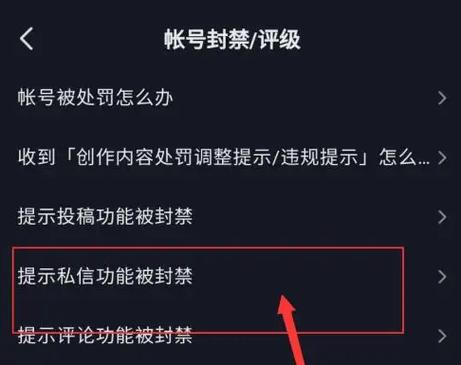 帐号封禁/评级

帐号被处罚怎么办

收到「创作内容处罚调整提示/违规提示」怎么...

提示投稿功能被封禁

提示私信功能被封禁

提示评论功能被封禁